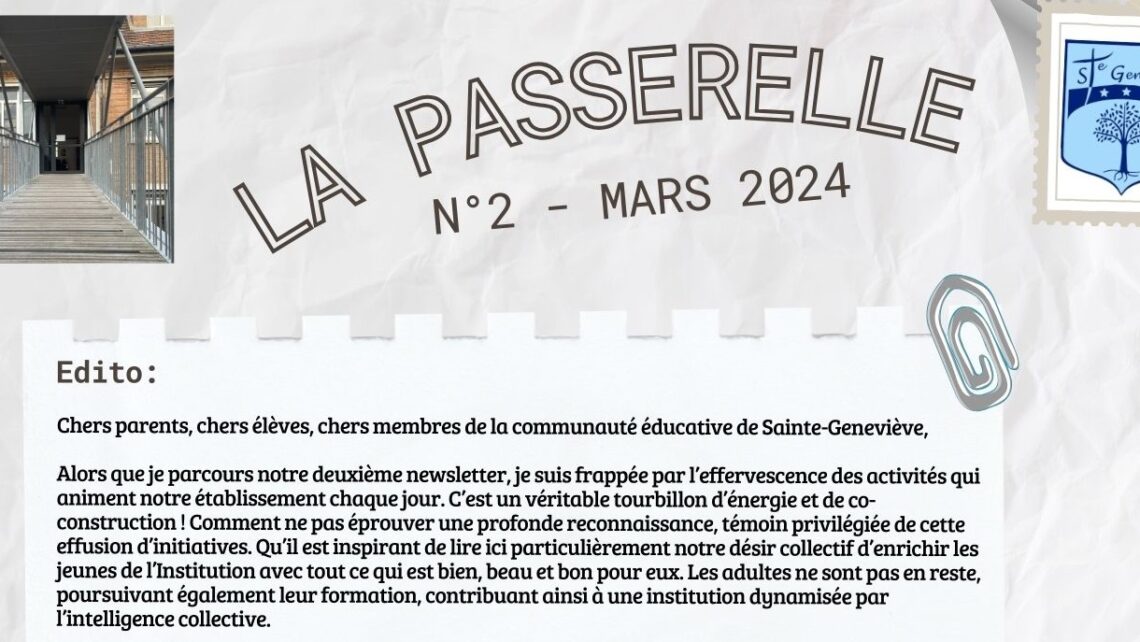 LA PASSERELLE
N°2 - MARS 2024

Ste Gen

Edito:

Chers parents, chers élèves, chers membres de la communauté éducative de Sainte-Geneviève,

Alors que je parcours notre deuxième newsletter, je suis frappée par l'effervescence des activités qui animent notre établissement chaque jour. C'est un véritable tourbillon d'énergie et de co-construction ! Comment ne pas éprouver une profonde reconnaissance, témoin privilégiée de cette effusion d'initiatives. Qu'il est inspirant de lire ici particulièrement notre désir collectif d'enrichir les jeunes de l'Institution avec tout ce qui est bien, beau et bon pour eux. Les adultes ne sont pas en reste, poursuivant également leur formation, contribuant ainsi à une institution dynamisée par l'intelligence collective.